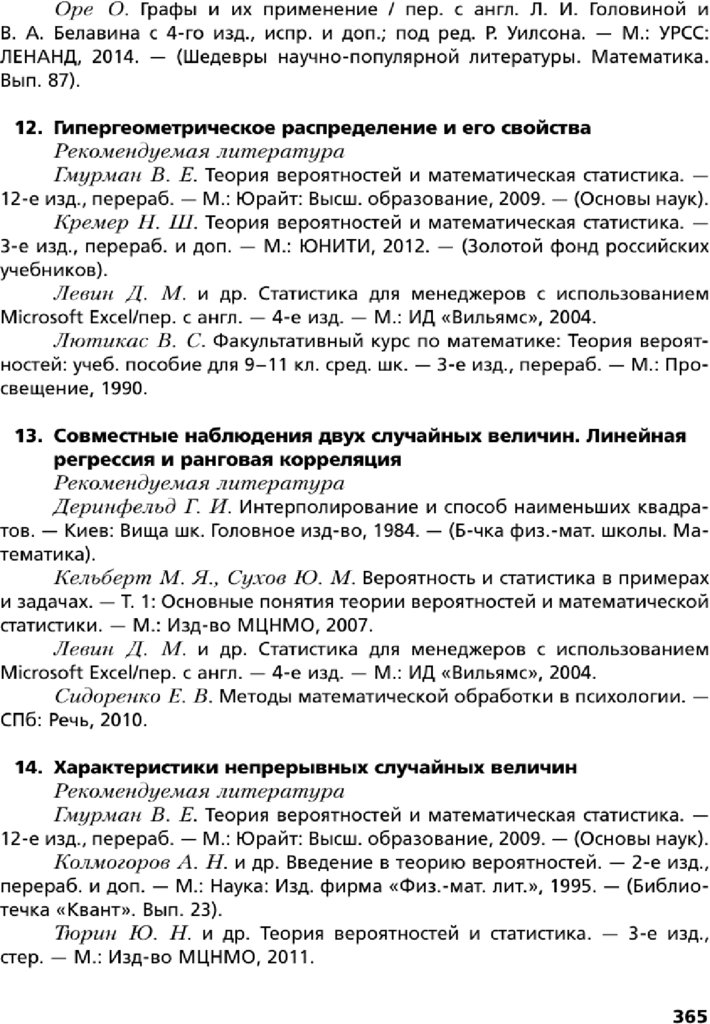 Оре О. Графы и их применение / пер. с англ. Л. И. Головиной и В. А. Белавина с 4-го изд., испр. и доп.; под ред. Р. Уилсона. — М.: УРСС: ЛЕНАНД, 2014. — (Шедевры научно-популярной литературы. Математика. Вып. 87).

12. Гипергеометрическое распределение и его свойства
Рекомендуемая литература
Гмурман В. Е. Теория вероятностей и математическая статистика. — 12-е изд., перераб. — М.: Юрайт: Высш. образование, 2009. — (Основы наук).
Кремер Н. Ш. Теория вероятностей и математическая статистика. — 3-е изд., перераб. и доп. — М.: ЮНИТИ, 2012. — (Золотой фонд российских учебников).
Левин Д. М. и др. Статистика для менеджеров с использованием Microsoft Excel/пер. с англ. — 4-е изд. — М.: ИД «Вильямс», 2004.
Лютикас В. С. Факультативный курс по математике: Теория вероятностей: учеб. пособие для 9–11 кл. сред. шк. — 3-е изд., перераб. — М.: Просвещение, 1990.

13. Совместные наблюдения двух случайных величин. Линейная регрессия и ранговая корреляция
Рекомендуемая литература
Деринфельд Г. И. Интерполирование и способ наименьших квадратов. — Киев: Вища шк. Головное изд-во, 1984. — (Б-чка физ.-мат. школы. Математика).
Кельберт М. Я., Сухов Ю. М. Вероятность и статистика в примерах и задачах. — Т. 1: Основные понятия теории вероятностей и математической статистики. — М.: Изд-во МЦНМО, 2007.
Левин Д. М. и др. Статистика для менеджеров с использованием Microsoft Excel/пер. с англ. — 4-е изд. — М.: ИД «Вильямс», 2004.
Сидоренко Е. В. Методы математической обработки в психологии. — СПб: Речь, 2010.

14. Характеристики непрерывных случайных величин
Рекомендуемая литература
Гмурман В. Е. Теория вероятностей и математическая статистика. — 12-е изд., перераб. — М.: Юрайт: Высш. образование, 2009. — (Основы наук).
Колмогоров А. Н. и др. Введение в теорию вероятностей. — 2-е изд., перераб. и доп. — М.: Наука: Изд. фирма «Физ.-мат. лит.», 1995. — (Библиотечка «Квант». Вып. 23).
Тюрин Ю. Н. и др. Теория вероятностей и статистика. — 3-е изд., стер. — М.: Изд-во МЦНМО, 2011.

365